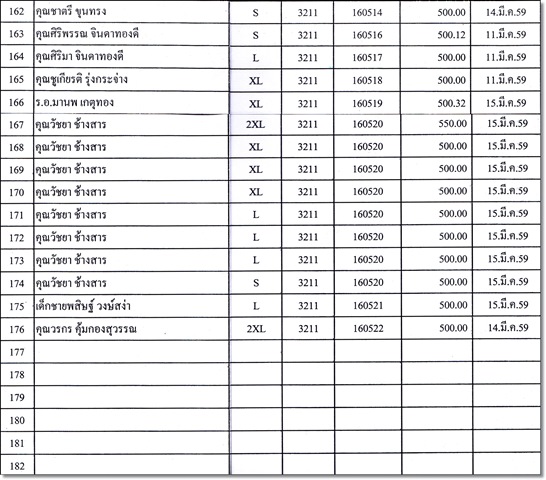 | 162 | คุณชาตรี ขุนทรง | S | 3211 | 160514 | 500.00 | 14.มี.ค.59 |
|---|---|---|---|---|---|---|
| 163 | คุณศิริพรรณ จินดาทองดี | S | 3211 | 160516 | 500.12 | 11.มี.ค.59 |
| 164 | คุณศิริมา จินดาทองดี | L | 3211 | 160517 | 500.00 | 11.มี.ค.59 |
| 165 | คุณชูเกียรติ รุ่งกระจ่าง | XL | 3211 | 160518 | 500.00 | 11.มี.ค.59 |
| 166 | ร.อ.มานพ เกตุทอง | XL | 3211 | 160519 | 500.32 | 15.มี.ค.59 |
| 167 | คุณวัชยา ช้างสาร | 2XL | 3211 | 160520 | 550.00 | 15.มี.ค.59 |
| 168 | คุณวัชยา ช้างสาร | XL | 3211 | 160520 | 500.00 | 15.มี.ค.59 |
| 169 | คุณวัชยา ช้างสาร | XL | 3211 | 160520 | 500.00 | 15.มี.ค.59 |
| 170 | คุณวัชยา ช้างสาร | XL | 3211 | 160520 | 500.00 | 15.มี.ค.59 |
| 171 | คุณวัชยา ช้างสาร | L | 3211 | 160520 | 500.00 | 15.มี.ค.59 |
| 172 | คุณวัชยา ช้างสาร | L | 3211 | 160520 | 500.00 | 15.มี.ค.59 |
| 173 | คุณวัชยา ช้างสาร | L | 3211 | 160520 | 500.00 | 15.มี.ค.59 |
| 174 | คุณวัชยา ช้างสาร | S | 3211 | 160520 | 500.00 | 15.มี.ค.59 |
| 175 | เด็กชายพสิษฐ์ วงษ์สง่า | L | 3211 | 160521 | 500.00 | 15.มี.ค.59 |
| 176 | คุณวรกร คุ้มกองสุวรรณ | 2XL | 3211 | 160522 | 500.00 | 14.มี.ค.59 |
| 177 | | | | | | |
| 178 | | | | | | |
| 179 | | | | | | |
| 180 | | | | | | |
| 181 | | | | | | |
| 182 | | | | | | |